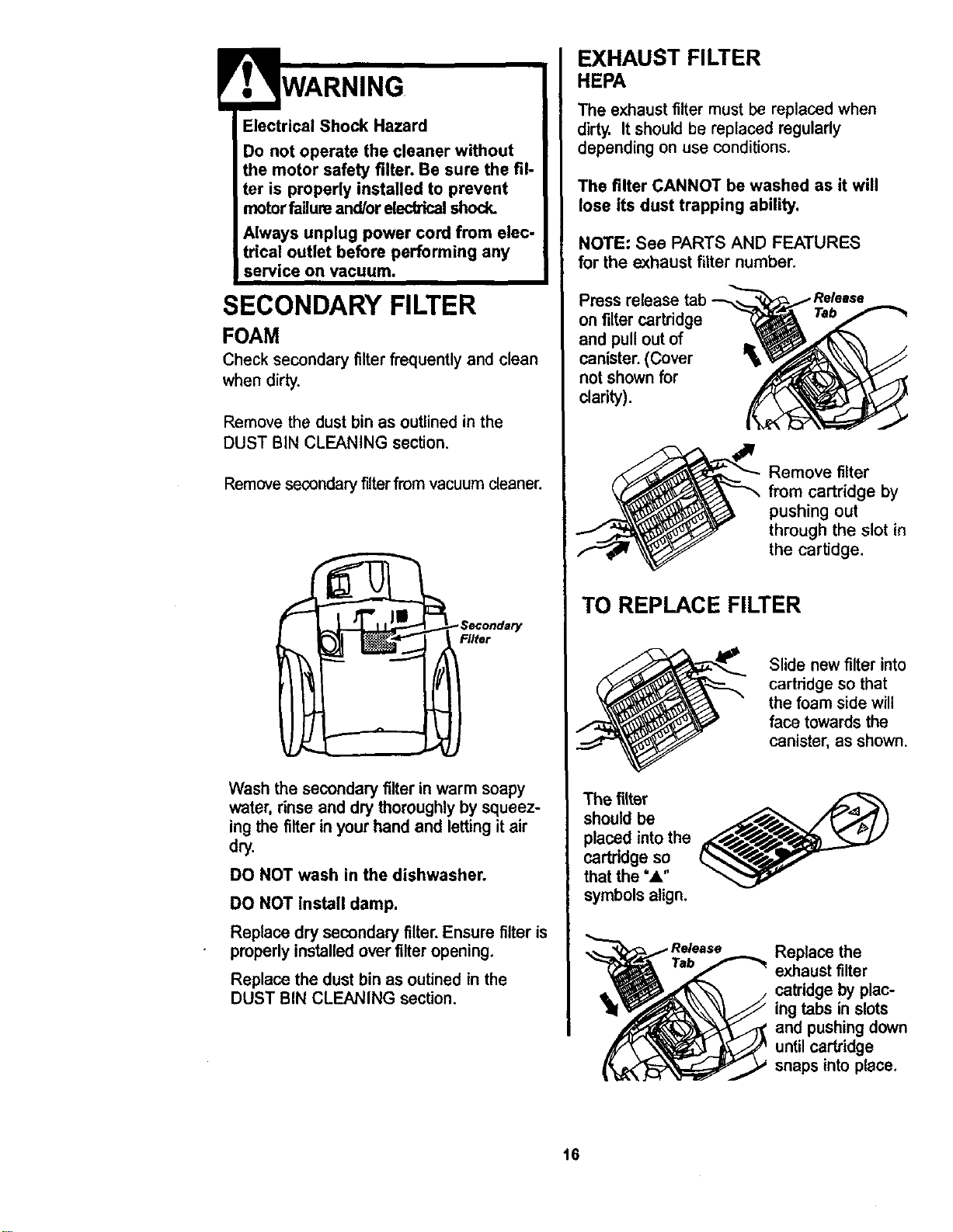 WARNING

Electrical Shock Hazard

Do not operate the cleaner without the motor safety filter. Be sure the filter is properly installed to prevent motor failure and/or electrical shock.

Always unplug power cord from electrical outlet before performing any service on vacuum.

SECONDARY FILTER

FOAM

Check secondary filter frequently and clean when dirty.

Remove the dust bin as outlined in the DUST BIN CLEANING section.

Remove secondary filter from vacuum cleaner.

Secondary Filter

Wash the secondary filter in warm soapy water, rinse and dry thoroughly by squeezing the filter in your hand and letting it air dry.

DO NOT wash in the dishwasher.

DO NOT install damp.

Replace dry secondary filter. Ensure filter is properly installed over filter opening.

Replace the dust bin as outined in the DUST BIN CLEANING section.

EXHAUST FILTER

HEPA

The exhaust filter must be replaced when dirty. It should be replaced regularly depending on use conditions.

The filter CANNOT be washed as it will lose its dust trapping ability.

NOTE: See PARTS AND FEATURES for the exhaust filter number.

Press release tab on filter cartridge and pull out of canister. (Cover not shown for clarity).

Release Tab

Remove filter from cartridge by pushing out through the slot in the cartidge.

TO REPLACE FILTER

Slide new filter into cartridge so that the foam side will face towards the canister, as shown.

The filter should be placed into the cartridge so that the "▲" symbols align.

Release Tab

Replace the exhaust filter catridge by placing tabs in slots and pushing down until cartridge snaps into place.

16